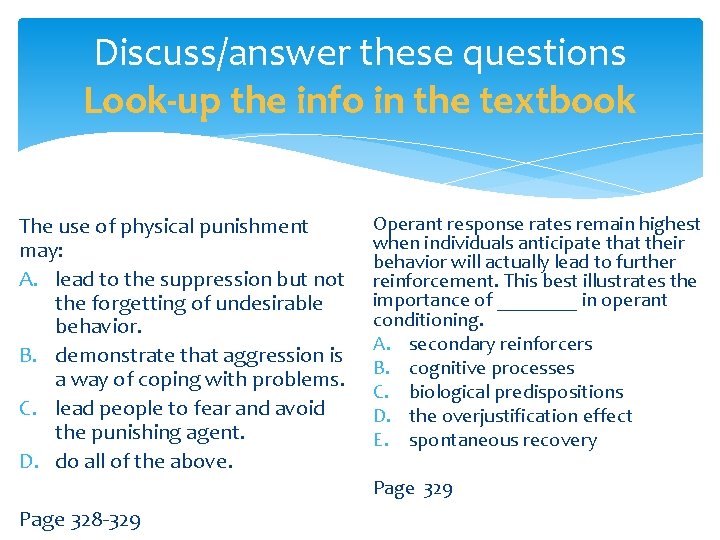 Discuss/answer these questions
Look-up the info in the textbook

The use of physical punishment may:
A. lead to the suppression but not the forgetting of undesirable behavior.
B. demonstrate that aggression is a way of coping with problems.
C. lead people to fear and avoid the punishing agent.
D. do all of the above.

Page 328-329

Operant response rates remain highest when individuals anticipate that their behavior will actually lead to further reinforcement. This best illustrates the importance of ________ in operant conditioning.
A. secondary reinforcers
B. cognitive processes
C. biological predispositions
D. the overjustification effect
E. spontaneous recovery

Page 329